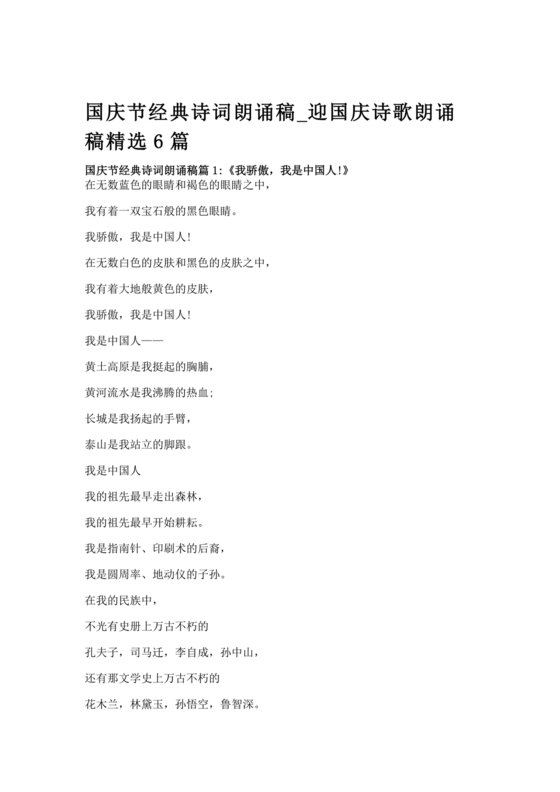 国庆节经典诗词朗诵稿_迎国庆诗歌朗诵稿精选 6 篇

国庆节经典诗词朗诵稿篇 1:《我骄傲，我是中国人!》

在无数蓝色的眼睛和褐色的眼睛之中，

我有着一双宝石般的黑色眼睛。

我骄傲，我是中国人!

在无数白色的皮肤和黑色的皮肤之中，

我有着大地般黄色的皮肤，

我骄傲，我是中国人!

我是中国人——

黄土高原是我挺起的胸脯，

黄河流水是我沸腾的热血;

长城是我扬起的手臂，

泰山是我站立的脚跟。

我是中国人

我的祖先最早走出森林，

我的祖先最早开始耕耘。

我是指南针、印刷术的后裔，

我是圆周率、地动仪的子孙。

在我的民族中，

不光有史册上万古不朽的

孔夫子，司马迁，李自成，孙中山，

还有那文学史上万古不朽的

花木兰，林黛玉，孙悟空，鲁智深。